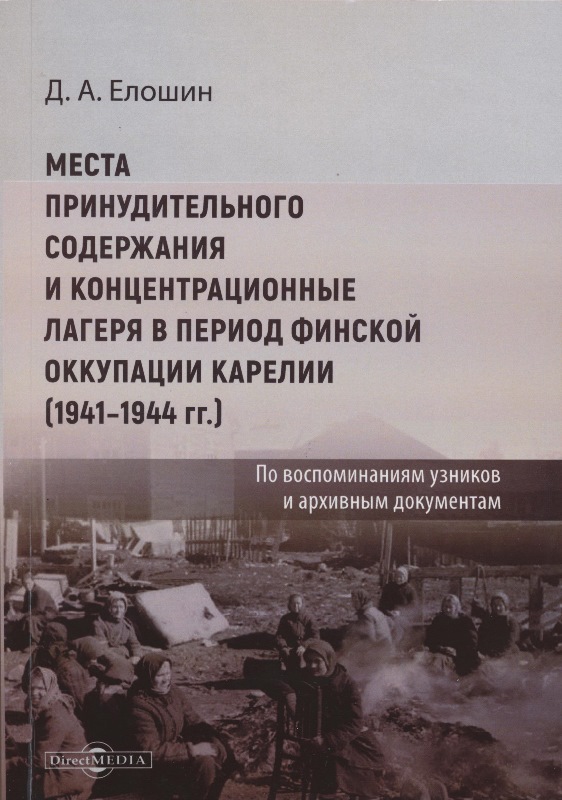 Д. А. Елошин

МЕСТА ПРИНУДИТЕЛЬНОГО СОДЕРЖАНИЯ И КОНЦЕНТРАЦИОННЫЕ ЛАГЕРЯ В ПЕРИОД ФИНСКОЙ ОККУПАЦИИ КАРЕЛИИ (1941–1944 гг.)

По воспоминаниям узников и архивным документам

DirectMEDIA